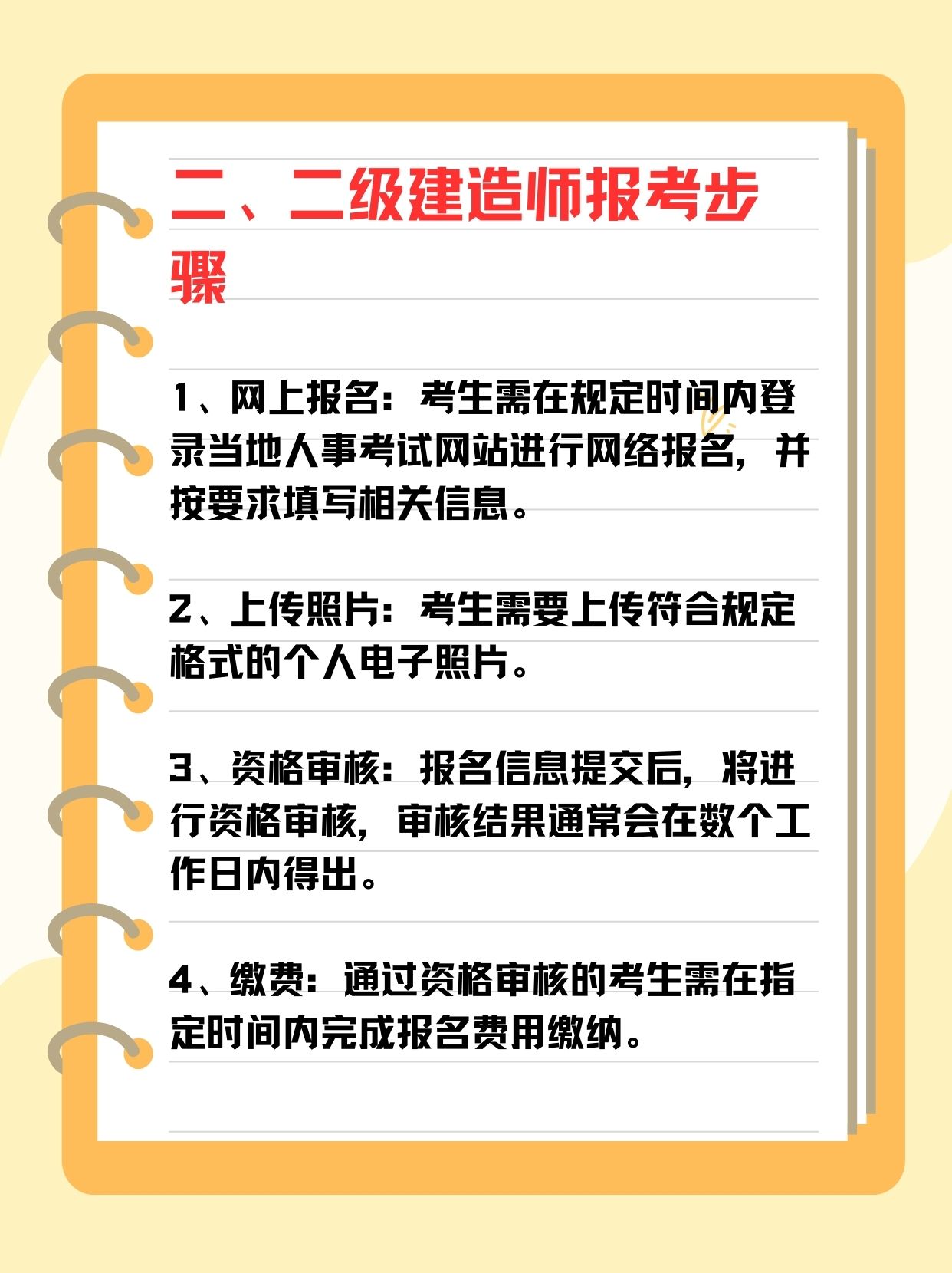 二、二级建造师报考步骤

1、网上报名：考生需在规定时间内登录当地人事考试网站进行网络报名，并按要求填写相关信息。

2、上传照片：考生需要上传符合规定格式的个人电子照片。

3、资格审核：报名信息提交后，将进行资格审核，审核结果通常会在数个工作日内得出。

4、缴费：通过资格审核的考生需在指定时间内完成报名费用缴纳。